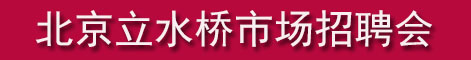 北京立水桥市场招聘会